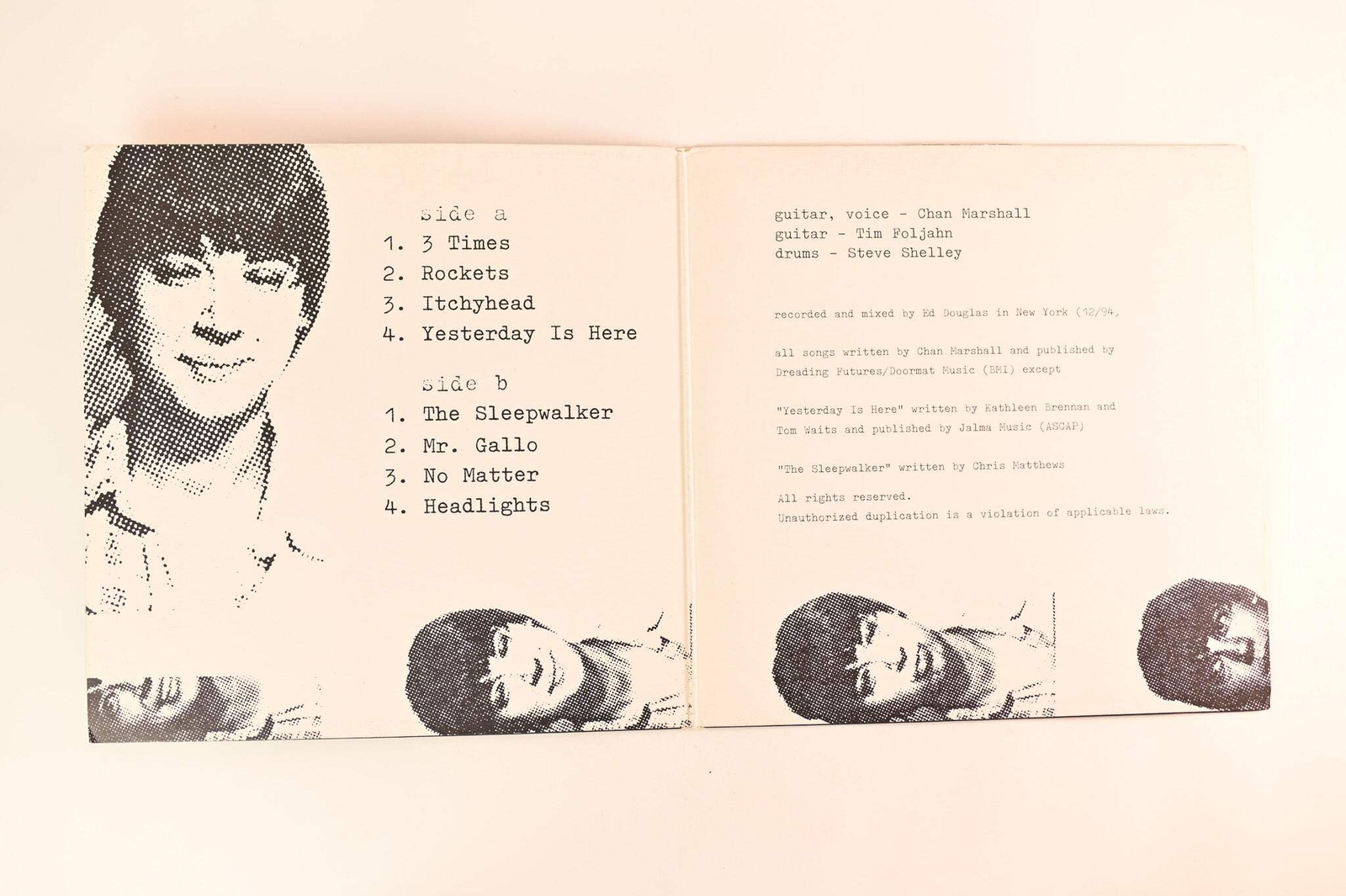 side a
1. 3 Times
2. Rockets
3. Itchyhead
4. Yesterday Is Here

side b
1. The Sleepwalker
2. Mr. Gallo
3. No Matter
4. Headlights

guitar, voice - Chan Marshall
guitar - Tim Foljahn
drums - Steve Shelley

recorded and mixed by Ed Douglas in New York (12/94,

all songs written by Chan Marshall and published by Dreading Futures/Doormat Music (BMI) except

"Yesterday Is Here" written by Kathleen Brennan and Tom Waits and published by Jalma Music (ASCAP)

"The Sleepwalker" written by Chris Matthews

All rights reserved.
Unauthorized duplication is a violation of applicable laws.